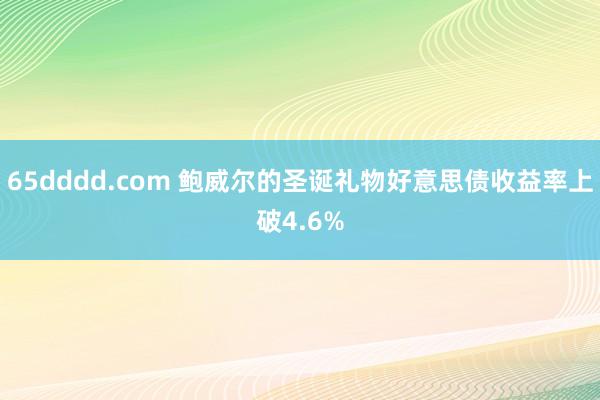 65dddd.com 鲍威尔的圣诞礼物好意思债收益率上破4.6%